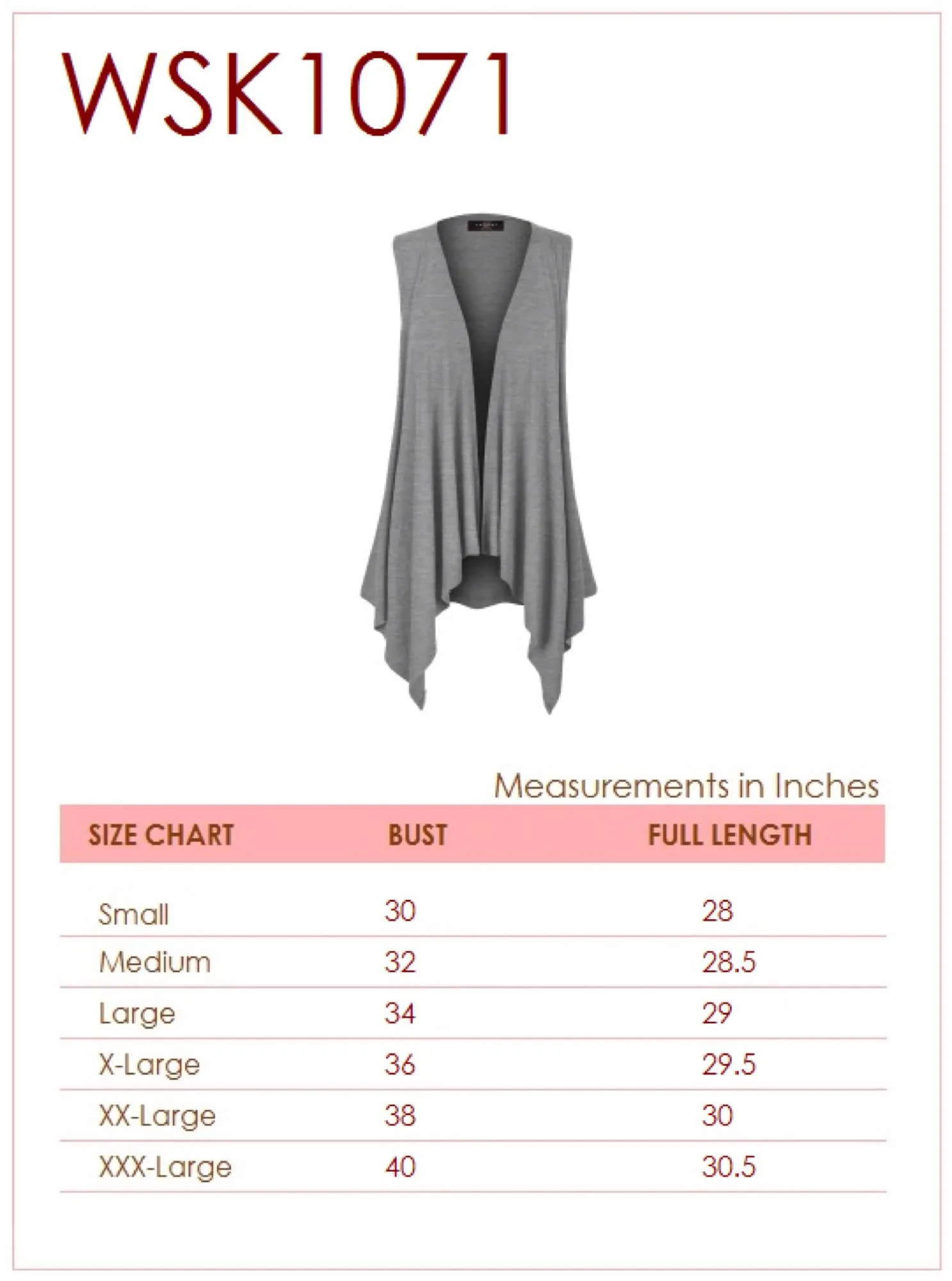 WSK1071

Measurements in Inches

| SIZE CHART | BUST | FULL LENGTH |
|---|---|---|
| Small | 30 | 28 |
| Medium | 32 | 28.5 |
| Large | 34 | 29 |
| X-Large | 36 | 29.5 |
| XX-Large | 38 | 30 |
| XXX-Large | 40 | 30.5 |